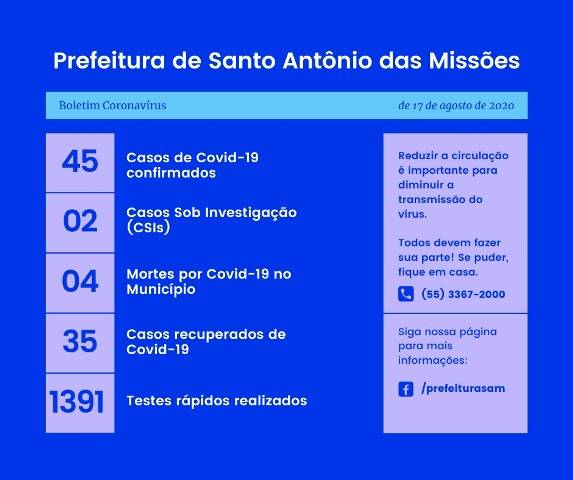 Prefeitura de Santo Antônio das Missões

Boletim Coronavírus

de 17 de agosto de 2020

45

Casos de Covid-19 confirmados

02

Casos Sob Investigação (CSIs)

04

Mortes por Covid-19 no Município

35

Casos recuperados de Covid-19

1391

Testes rápidos realizados

Reduzir a circulação é importante para diminuir a transmissão do vírus.

Todos devem fazer sua parte! Se puder, fique em casa.

(55) 3367-2000

Siga nossa página para mais informações:

/prefeiturasam